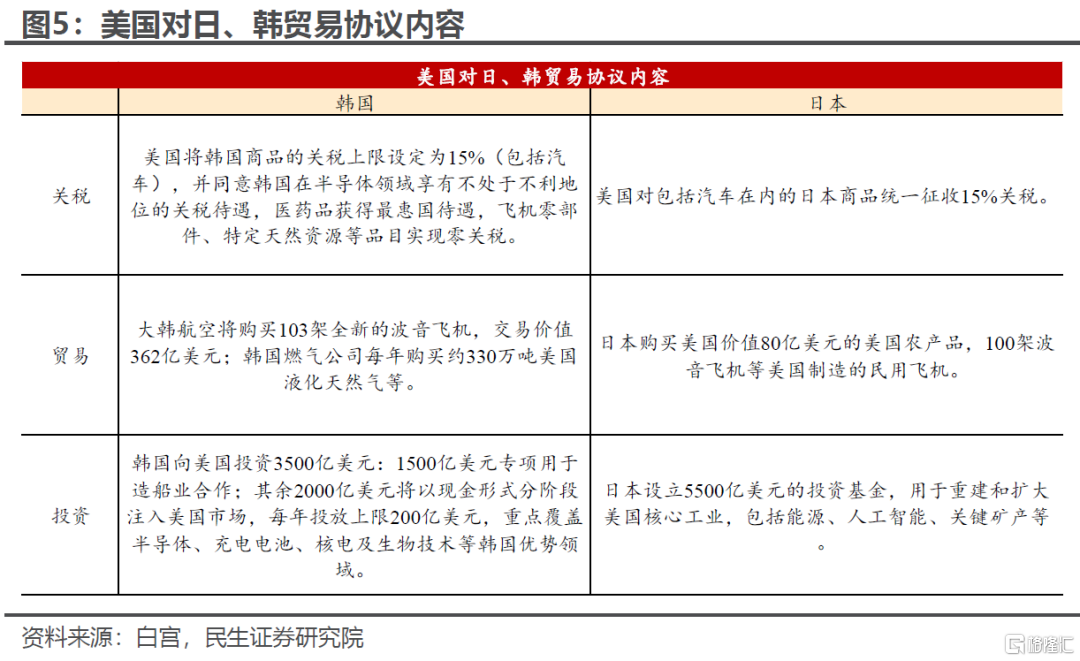 图5：美国对日、韩贸易协议内容

| 美国对日、韩贸易协议内容 | | |
|---|---|---|
| | 韩国 | 日本 |
| 关税 | 美国将韩国商品的关税上限设定为15%（包括汽车），并同意韩国在半导体领域享有不处于不利地位的关税待遇，医药品获得最惠国待遇，飞机零部件、特定天然资源等品目实现零关税。 | 美国对包括汽车在内的日本商品统一征收15%关税。 |
| 贸易 | 大韩航空将购买103架全新的波音飞机，交易价值362亿美元；韩国燃气公司每年购买约330万吨美国液化天然气等。 | 日本购买美国价值80亿美元的美国农产品，100架波音飞机等美国制造的民用飞机。 |
| 投资 | 韩国向美国投资3500亿美元：1500亿美元专项用于造船业合作；其余2000亿美元将以现金形式分阶段注入美国市场，每年投放上限200亿美元，重点覆盖半导体、充电电池、核电及生物技术等韩国优势领域。 | 日本设立5500亿美元的投资基金，用于重建和扩大美国核心工业，包括能源、人工智能、关键矿产等。 |

资料来源：白宫，民生证券研究院

格隆汇